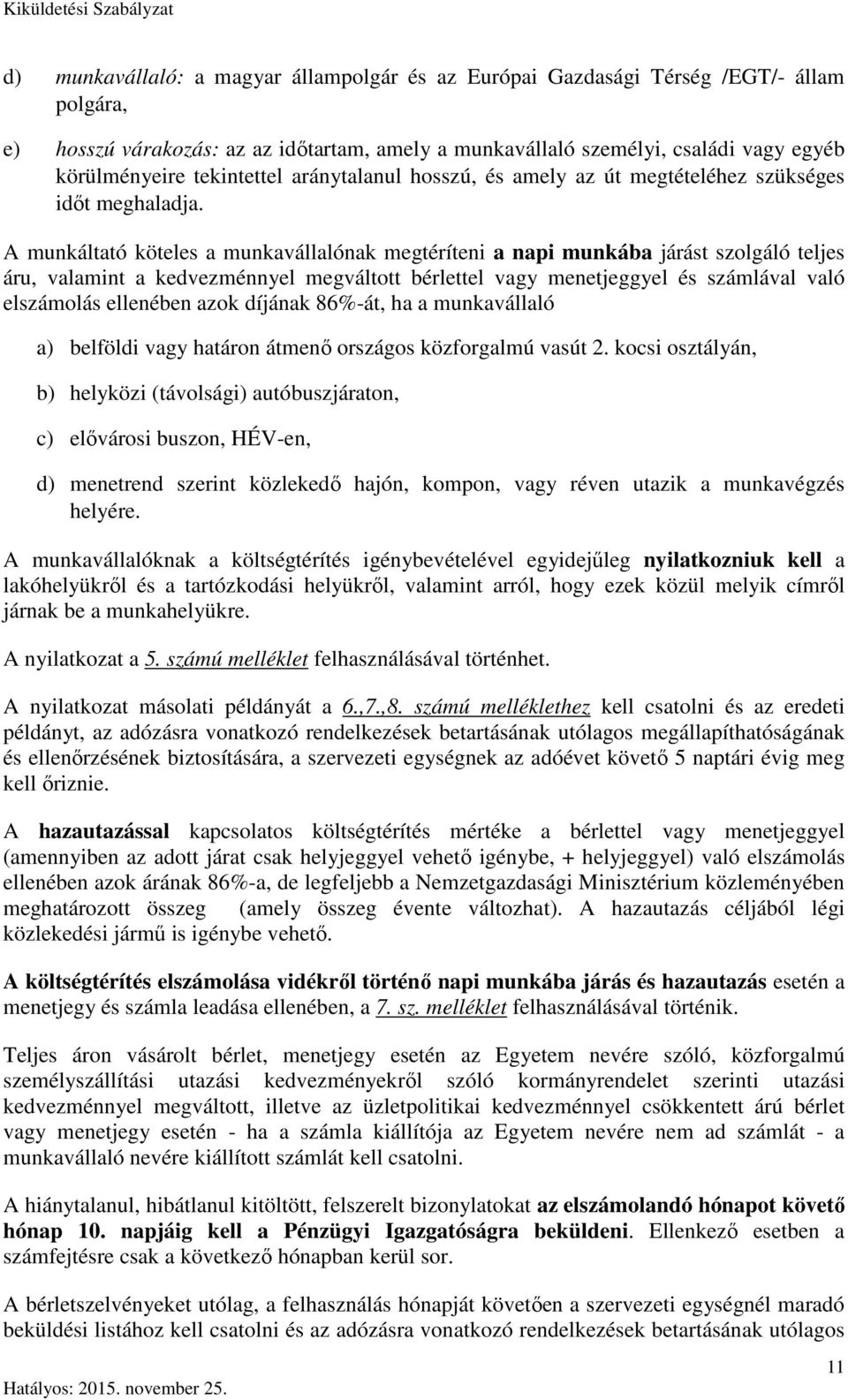 Kiküldetési Szabályzat

d) munkavállaló: a magyar állampolgár és az Európai Gazdasági Térség /EGT/- állam polgára,

e) hosszú várakozás: az az időtartam, amely a munkavállaló személyi, családi vagy egyéb körülményeire tekintettel aránytalanul hosszú, és amely az út megtételéhez szükséges időt meghaladja.

A munkáltató köteles a munkavállalónak megtéríteni a napi munkába járást szolgáló teljes áru, valamint a kedvezménnyel megváltott bérlettel vagy menetjeggyel és számlával való elszámolás ellenében azok díjának 86%-át, ha a munkavállaló

a) belföldi vagy határon átmenő országos közforgalmú vasút 2. kocsi osztályán,

b) helyközi (távolsági) autóbuszjáraton,

c) elővárosi buszon, HÉV-en,

d) menetrend szerint közlekedő hajón, kompon, vagy réven utazik a munkavégzés helyére.

A munkavállalóknak a költségtérítés igénybevételével egyidejűleg nyilatkozniuk kell a lakóhelyükről és a tartózkodási helyükről, valamint arról, hogy ezek közül melyik címről járnak be a munkahelyükre.

A nyilatkozat a 5. számú melléklet felhasználásával történhet.

A nyilatkozat másolati példányát a 6.,7.,8. számú melléklethez kell csatolni és az eredeti példányt, az adózásra vonatkozó rendelkezések betartásának utólagos megállapíthatóságának és ellenőrzésének biztosítására, a szervezeti egységnek az adóévet követő 5 naptári évig meg kell őriznie.

A hazautazással kapcsolatos költségtérítés mértéke a bérlettel vagy menetjeggyel (amennyiben az adott járat csak helyjeggyel vehető igénybe, + helyjeggyel) való elszámolás ellenében azok árának 86%-a, de legfeljebb a Nemzetgazdasági Minisztérium közleményében meghatározott összeg (amely összeg évente változhat). A hazautazás céljából légi közlekedési jármű is igénybe vehető.

A költségtérítés elszámolása vidékről történő napi munkába járás és hazautazás esetén a menetjegy és számla leadása ellenében, a 7. sz. melléklet felhasználásával történik.

Teljes áron vásárolt bérlet, menetjegy esetén az Egyetem nevére szóló, közforgalmú személyszállítási utazási kedvezményekről szóló kormányrendelet szerinti utazási kedvezménnyel megváltott, illetve az üzletpolitikai kedvezménnyel csökkentett árú bérlet vagy menetjegy esetén - ha a számla kiállítója az Egyetem nevére nem ad számlát - a munkavállaló nevére kiállított számlát kell csatolni.

A hiánytalanul, hibátlanul kitöltött, felszerelt bizonylatokat az elszámolandó hónapot követő hónap 10. napjáig kell a Pénzügyi Igazgatóságra beküldeni. Ellenkező esetben a számfejtésre csak a következő hónapban kerül sor.

A bérletszelvényeket utólag, a felhasználás hónapját követően a szervezeti egységnél maradó beküldési listához kell csatolni és az adózásra vonatkozó rendelkezések betartásának utólagos

Hatályos: 2015. november 25.

11